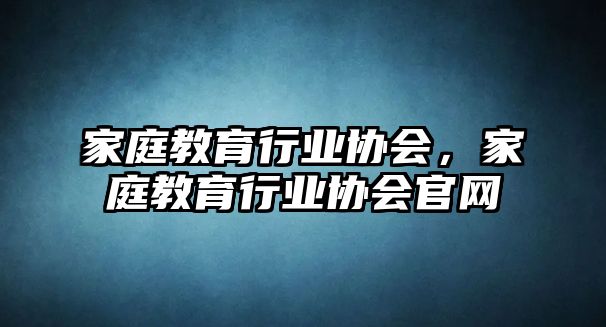 家庭教育行业协会，家庭教育行业协会官网